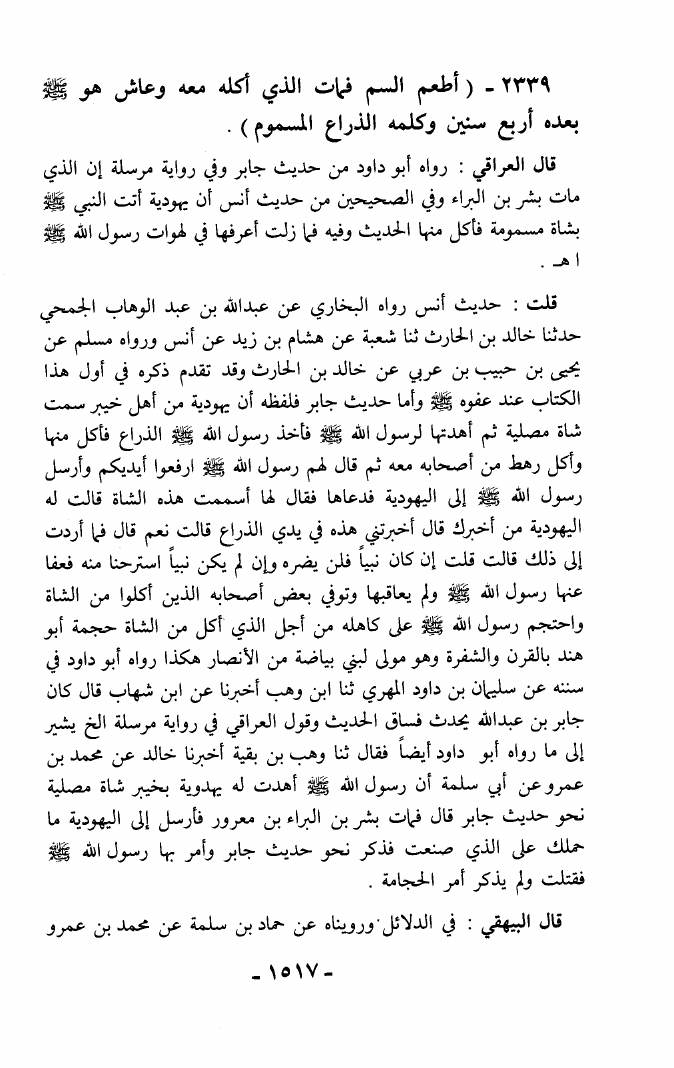 ٢٣٣٩ - ( أطعم السم فمات الذي أكله معه وعاش هو ﷺ بعده أربع سنين وكلمه الذراع المسموم ) .

قال العراقي : رواه أبو داود من حديث جابر وفي رواية مرسلة إن الذي مات بشر بن البراء وفي الصحيحين من حديث أنس أن يهودية أتت النبي ﷺ بشاة مسمومة فأكل منها الحديث وفيه فما زلت أعرفها في لهوات رسول الله ﷺ اهـ .

قلت : حديث أنس رواه البخاري عن عبدالله بن عبد الوهاب الجمحي حدثنا خالد بن الحارث ثنا شعبة عن هشام بن زيد عن أنس ورواه مسلم عن يحيى بن حبيب بن عربي عن خالد بن الحارث وقد تقدم ذكره في أول هذا الكتاب عند عفوه ﷺ وأما حديث جابر فلفظه أن يهودية من أهل خيبر سمت شاة مصلية ثم أهدتها لرسول الله ﷺ فأخذ رسول الله ﷺ الذراع فأكل منها وأكل رهط من أصحابه معه ثم قال لهم رسول الله ﷺ ارفعوا أيديكم وأرسل رسول الله ﷺ إلى اليهودية فدعاها فقال لها أسممت هذه الشاة قالت له اليهودية من أخبرك قال أخبرتني هذه في يدي الذراع قالت نعم قال فما أردت إلى ذلك قالت قلت إن كان نبياً فلن يضره وإن لم يكن نبياً استرحنا منه فعفا عنها رسول الله ﷺ ولم يعاقبها وتوفي بعض أصحابه الذين أكلوا من الشاة واحتجم رسول الله ﷺ على كاهله من أجل الذي أكل من الشاة حجمة أبو هند بالقرن والشفرة وهو مولى لبني بياضة من الأنصار هكذا رواه أبو داود في سننه عن سليمان بن داود المهري ثنا ابن وهب أخبرنا عن ابن شهاب قال كان جابر بن عبدالله يحدث فساق الحديث وقول العراقي في رواية مرسلة الخ يشير إلى ما رواه أبو داود أيضاً فقال ثنا وهب بن بقية أخبرنا خالد عن محمد بن عمرو عن أبي سلمة أن رسول الله ﷺ أهدت له يهودية بخيبر شاة مصلية نحو حديث جابر قال فمات بشر بن البراء بن معرور فأرسل إلى اليهودية ما حملك على الذي صنعت فذكر نحو حديث جابر وأمر بها رسول الله ﷺ فقتلت ولم يذكر أمر الحجامة .

قال البيهقي : في الدلائل ورويناه عن حماد بن سلمة عن محمد بن عمرو

- ١٥١٧ -